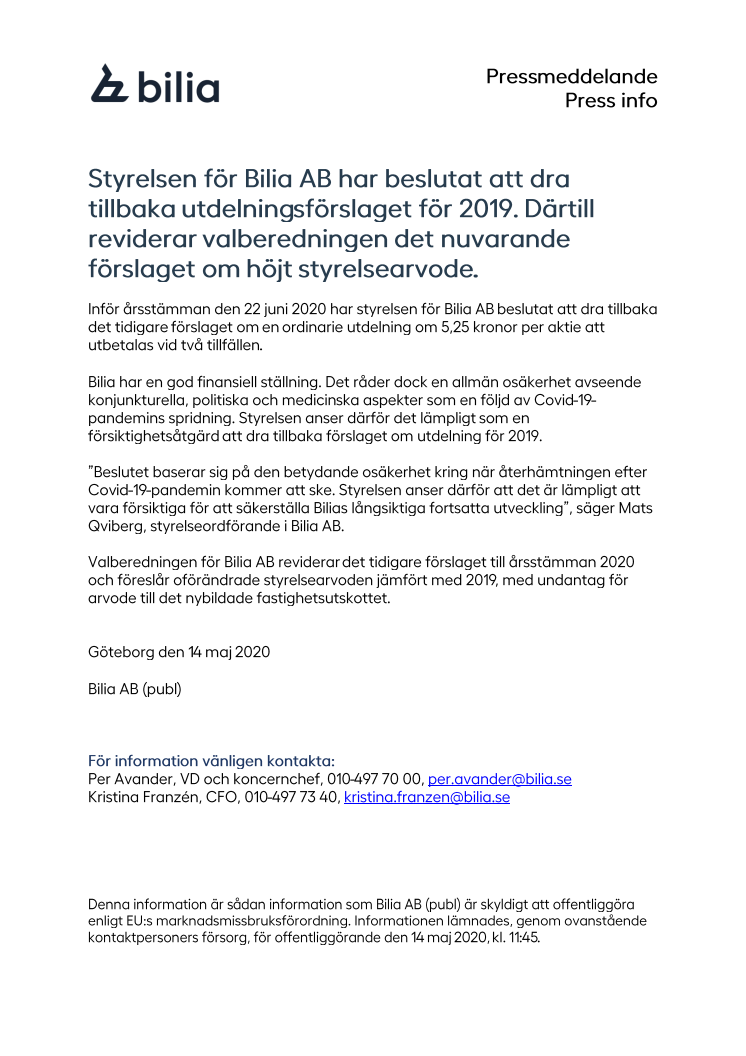 bilia

Pressmeddelande
Press info

Styrelsen för Bilia AB har beslutat att dra tillbaka utdelningsförslaget för 2019. Därtill reviderar valberedningen det nuvarande förslaget om höjt styrelsearvode.

Inför årsstämman den 22 juni 2020 har styrelsen för Bilia AB beslutat att dra tillbaka det tidigare förslaget om en ordinarie utdelning om 5,25 kronor per aktie att utbetalas vid två tillfällen.

Bilia har en god finansiell ställning. Det råder dock en allmän osäkerhet avseende konjunkturella, politiska och medicinska aspekter som en följd av Covid-19-pandemins spridning. Styrelsen anser därför det lämpligt som en försiktighetsåtgärd att dra tillbaka förslaget om utdelning för 2019.

"Beslutet baserar sig på den betydande osäkerhet kring när återhämtningen efter Covid-19-pandemin kommer att ske. Styrelsen anser därför att det är lämpligt att vara försiktiga för att säkerställa Bilias långsiktiga fortsatta utveckling", säger Mats Qviberg, styrelseordförande i Bilia AB.

Valberedningen för Bilia AB reviderar det tidigare förslaget till årsstämman 2020 och föreslår oförändrade styrelsearvoden jämfört med 2019, med undantag för arvode till det nybildade fastighetsutskottet.

Göteborg den 14 maj 2020

Bilia AB (publ)

För information vänligen kontakta:
Per Avander, VD och koncernchef, 010-497 70 00, per.avander@bilia.se
Kristina Franzén, CFO, 010-497 73 40, kristina.franzen@bilia.se

Denna information är sådan information som Bilia AB (publ) är skyldigt att offentliggöra enligt EU:s marknadsmissbruksförordning. Informationen lämnades, genom ovanstående kontaktpersoners försorg, för offentliggörande den 14 maj 2020, kl. 11:45.